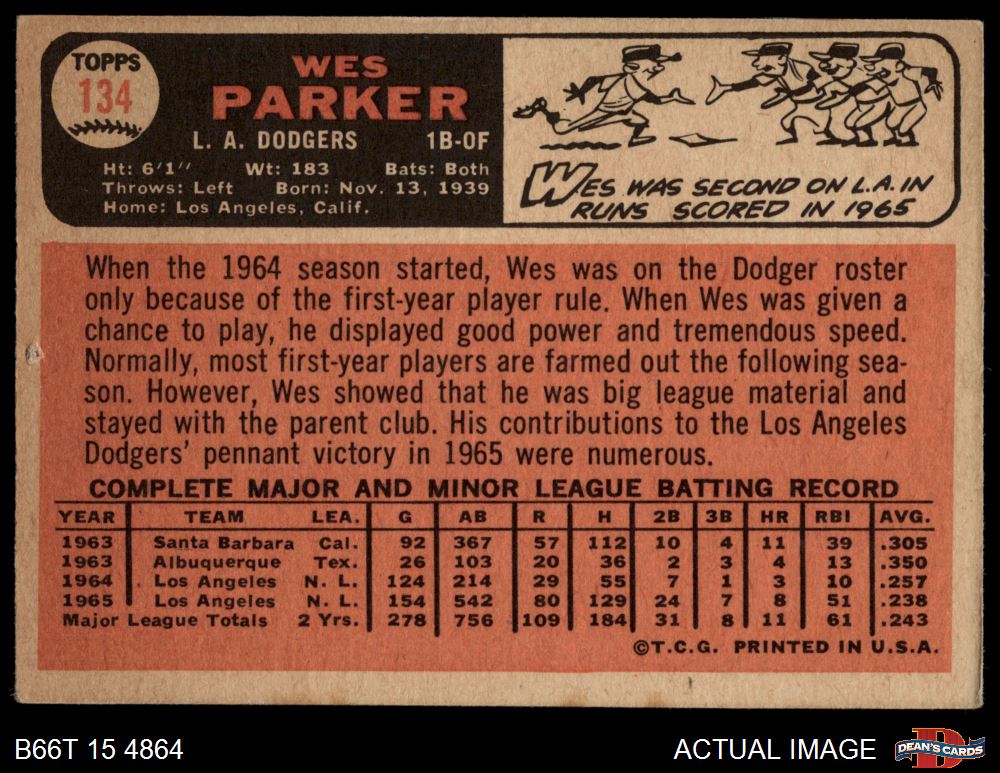 TOPPS
134

WES
PARKER
L. A. DODGERS 1B-OF

Ht: 6'1" Wt: 183 Bats: Both
Throws: Left Born: Nov. 13, 1939
Home: Los Angeles, Calif.

WES WAS SECOND ON L.A. IN RUNS SCORED IN 1965

When the 1964 season started, Wes was on the Dodger roster only because of the first-year player rule. When Wes was given a chance to play, he displayed good power and tremendous speed. Normally, most first-year players are farmed out the following season. However, Wes showed that he was big league material and stayed with the parent club. His contributions to the Los Angeles Dodgers' pennant victory in 1965 were numerous.

COMPLETE MAJOR AND MINOR LEAGUE BATTING RECORD

| YEAR | TEAM | LEA. | G | AB | R | H | 2B | 3B | HR | RBI | AVG. |
|---|---|---|---|---|---|---|---|---|---|---|---|
| 1963 | Santa Barbara | Cal. | 92 | 367 | 57 | 112 | 10 | 4 | 11 | 39 | .305 |
| 1963 | Albuquerque | Tex. | 26 | 103 | 20 | 36 | 2 | 3 | 4 | 13 | .350 |
| 1964 | Los Angeles | N. L. | 124 | 214 | 29 | 55 | 7 | 1 | 3 | 10 | .257 |
| 1965 | Los Angeles | N. L. | 154 | 542 | 80 | 129 | 24 | 7 | 8 | 51 | .238 |
| Major League Totals | | 2 Yrs. | 278 | 756 | 109 | 184 | 31 | 8 | 11 | 61 | .243 |

©T.C.G. PRINTED IN U.S.A.

B66T 15 4864

ACTUAL IMAGE

DEAN'S CARDS